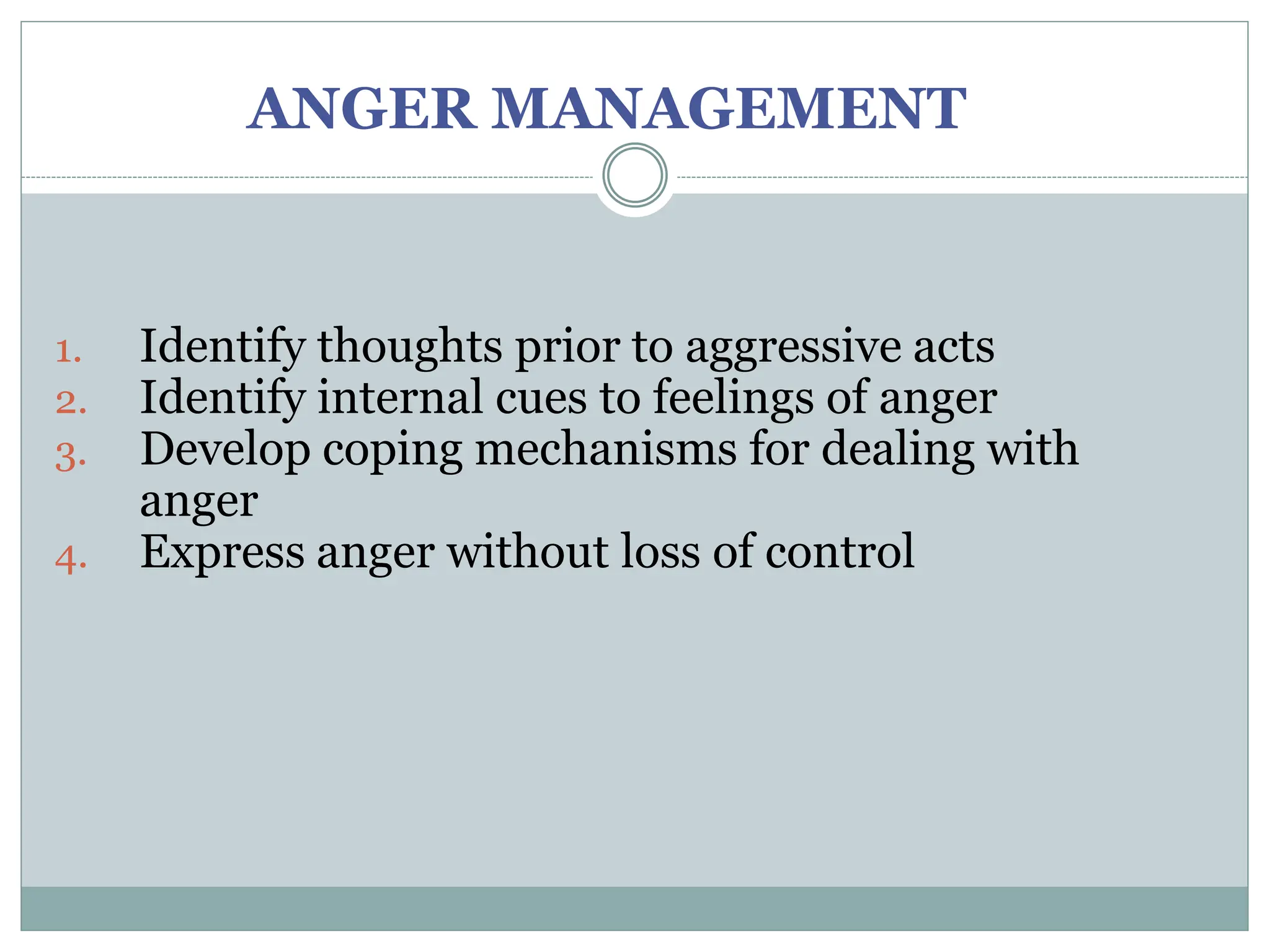 ANGER MANAGEMENT

1. Identify thoughts prior to aggressive acts
2. Identify internal cues to feelings of anger
3. Develop coping mechanisms for dealing with anger
4. Express anger without loss of control